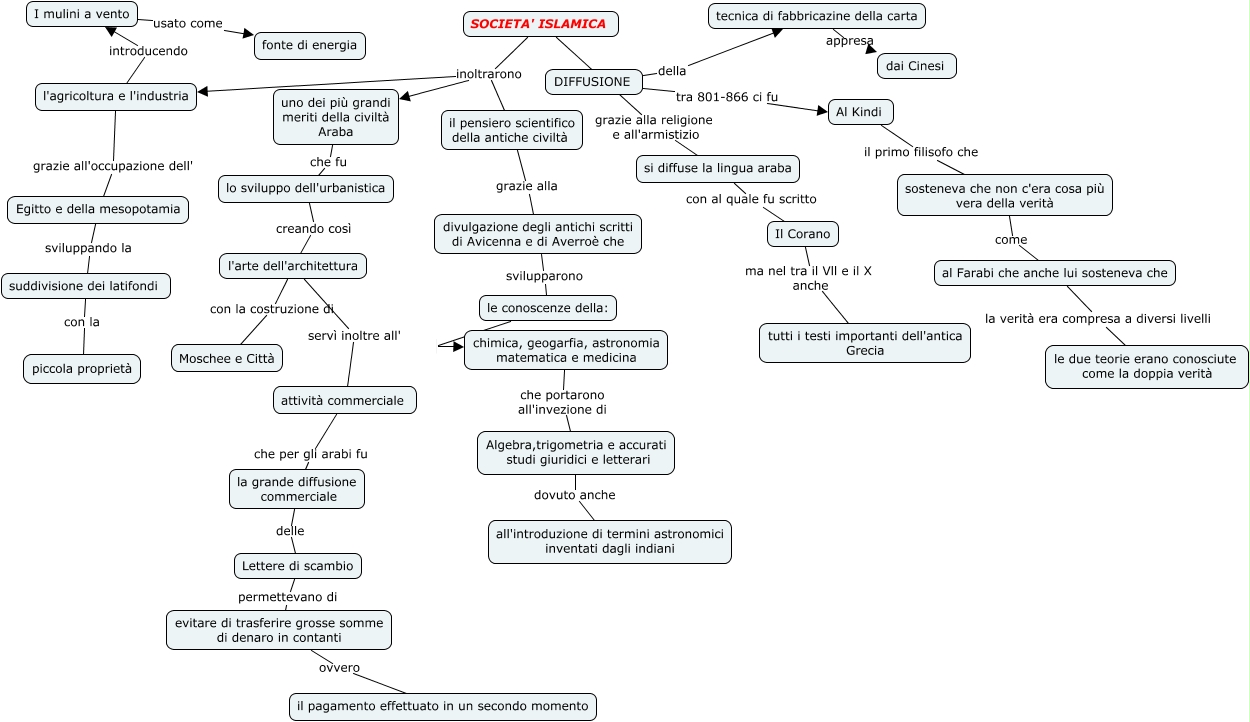 SOCIETA' ISLAMICA

inoltrarono

l'agricoltura e l'industria

introducendo

I mulini a vento

usato come

fonte di energia

grazie all'occupazione dell'

Egitto e della mesopotamia

sviluppando la

suddivisione dei latifondi

con la

piccola proprietà

uno dei più grandi meriti della civiltà Araba

che fu

lo sviluppo dell'urbanistica

creando così

l'arte dell'architettura

con la costruzione di

Moschee e Città

servì inoltre all'

attività commerciale

che per gli arabi fu

la grande diffusione commerciale

delle

Lettere di scambio

permettevano di

evitare di trasferire grosse somme di denaro in contanti

ovvero

il pagamento effettuato in un secondo momento

il pensiero scientifico della antiche civiltà

grazie alla

divulgazione degli antichi scritti di Avicenna e di Averroè che

svilupparono

le conoscenze della:

chimica, geogarfia, astronomia matematica e medicina

che portarono all'invezione di

Algebra,trigometria e accurati studi giuridici e letterari

dovuto anche

all'introduzione di termini astronomici inventati dagli indiani

DIFFUSIONE

della

tecnica di fabbricazine della carta

appresa

dai Cinesi

grazie alla religione e all'armistizio

si diffuse la lingua araba

con al quale fu scritto

Il Corano

ma nel tra il VII e il X anche

tutti i testi importanti dell'antica Grecia

tra 801-866 ci fu

Al Kindi

il primo filisofo che

sosteneva che non c'era cosa più vera della verità

come

al Farabi che anche lui sosteneva che

la verità era compresa a diversi livelli

le due teorie erano conosciute come la doppia verità